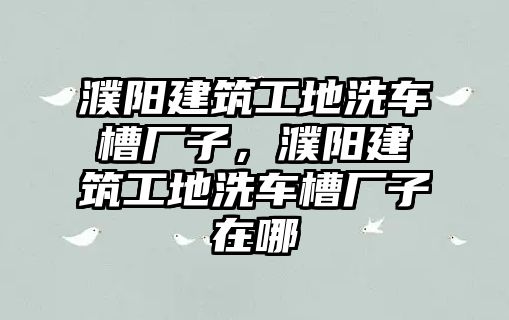 濮阳建筑工地洗车槽厂子，濮阳建筑工地洗车槽厂子在哪